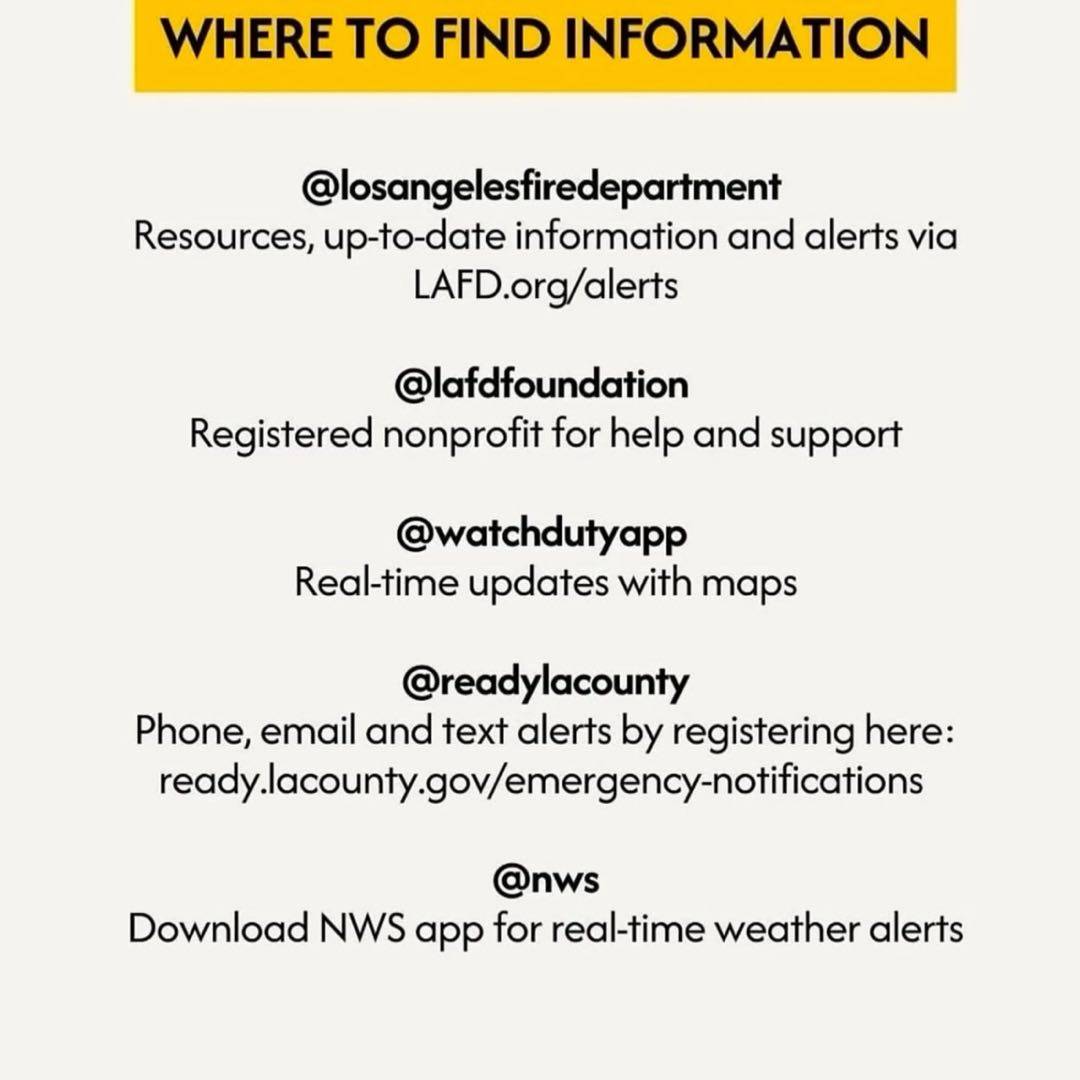 WHERE TO FIND INFORMATION

@losangelesfiredepartment
Resources, up-to-date information and alerts via LAFD.org/alerts

@lafdfoundation
Registered nonprofit for help and support

@watchdutyapp
Real-time updates with maps

@readylacounty
Phone, email and text alerts by registering here: ready.lacounty.gov/emergency-notifications

@nws
Download NWS app for real-time weather alerts